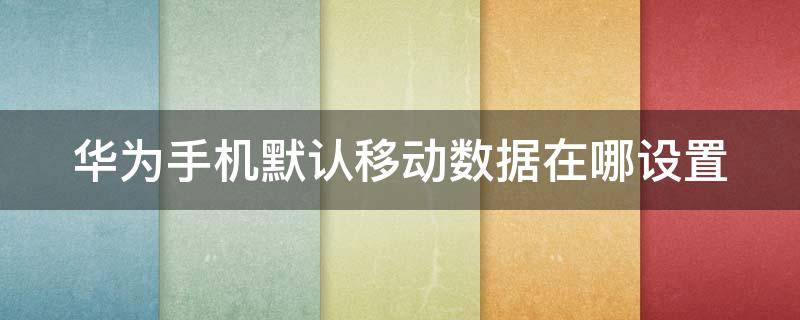 华为手机默认移动数据在哪设置